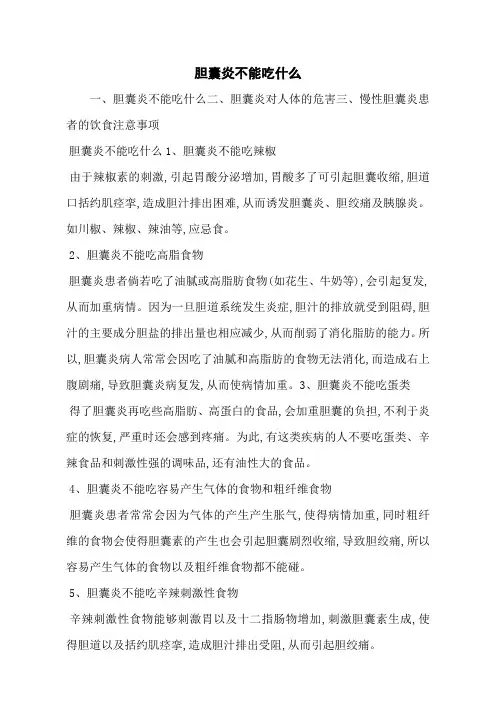 胆囊炎不能吃什么

一、胆囊炎不能吃什么二、胆囊炎对人体的危害三、慢性胆囊炎患者的饮食注意事项

胆囊炎不能吃什么 1、胆囊炎不能吃辣椒

由于辣椒素的刺激,引起胃酸分泌增加,胃酸多了可引起胆囊收缩,胆道口括约肌痉挛,造成胆汁排出困难,从而诱发胆囊炎、胆绞痛及胰腺炎。如川椒、辣椒、辣油等,应忌食。

2、胆囊炎不能吃高脂食物

胆囊炎患者倘若吃了油腻或高脂肪食物(如花生、牛奶等),会引起复发,从而加重病情。因为一旦胆道系统发生炎症,胆汁的排放就受到阻碍,胆汁的主要成分胆盐的排出量也相应减少,从而削弱了消化脂肪的能力。所以,胆囊炎病人常常会因吃了油腻和高脂肪的食物无法消化,而造成右上腹剧痛,导致胆囊炎病复发,从而使病情加重。3、胆囊炎不能吃蛋类

得了胆囊炎再吃些高脂肪、高蛋白的食品,会加重胆囊的负担,不利于炎症的恢复,严重时还会感到疼痛。为此,有这类疾病的人不要吃蛋类、辛辣食品和刺激性强的调味品,还有油性大的食品。

4、胆囊炎不能吃容易产生气体的食物和粗纤维食物

胆囊炎患者常常会因为气体的产生产生胀气,使得病情加重,同时粗纤维的食物会使得胆囊素的产生也会引起胆囊剧烈收缩,导致胆绞痛,所以容易产生气体的食物以及粗纤维食物都不能碰。

5、胆囊炎不能吃辛辣刺激性食物

辛辣刺激性食物能够刺激胃以及十二指肠物增加,刺激胆囊素生成,使得胆道以及括约肌痉挛,造成胆汁排出受阻,从而引起胆绞痛。